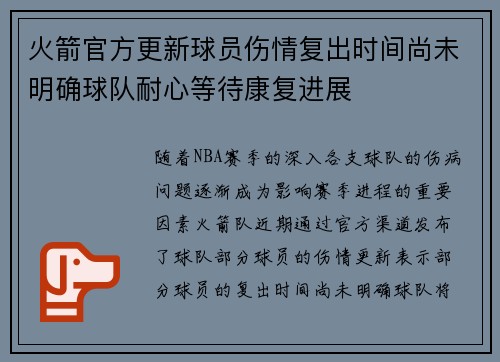 火箭官方更新球员伤情复出时间尚未明确球队耐心等待康复进展

随着NBA赛季的深入各支球队的伤病问题逐渐成为影响赛季进程的重要因素火箭队近期通过官方渠道发布了球队部分球员的伤情更新表示部分球员的复出时间尚未明确球队将